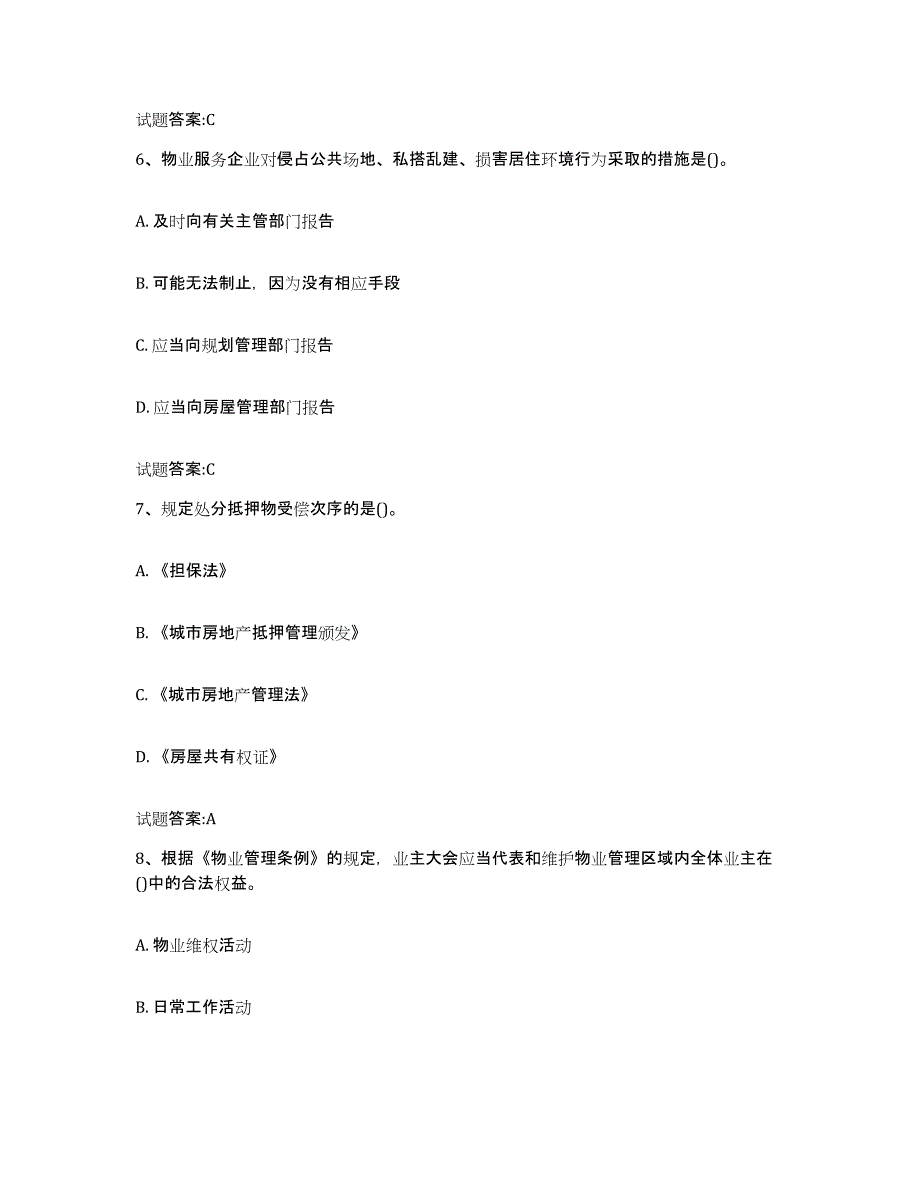 试题答案:C

6、物业服务企业对侵占公共场地、私搭乱建、损害居住环境行为采取的措施是()。

A. 及时向有关主管部门报告

B. 可能无法制止，因为没有相应手段

C. 应当向规划管理部门报告

D. 应当向房屋管理部门报告

试题答案:C

7、规定处分抵押物受偿次序的是()。

A. 《担保法》

B. 《城市房地产抵押管理颁发》

C. 《城市房地产管理法》

D. 《房屋共有权证》

试题答案:A

8、根据《物业管理条例》的规定，业主大会应当代表和维护物业管理区域内全体业主在()中的合法权益。

A. 物业维权活动

B. 日常工作活动